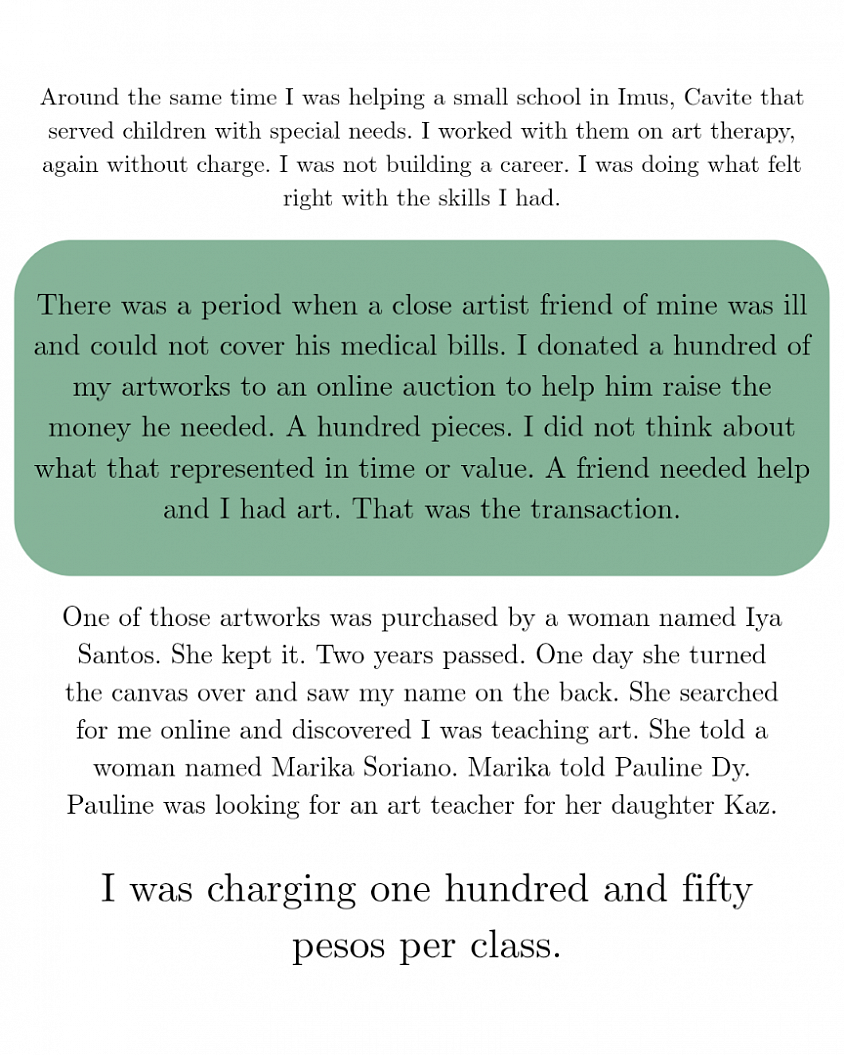 Around the same time I was helping a small school in Imus, Cavite that served children with special needs. I worked with them on art therapy, again without charge. I was not building a career. I was doing what felt right with the skills I had.

There was a period when a close artist friend of mine was ill and could not cover his medical bills. I donated a hundred of my artworks to an online auction to help him raise the money he needed. A hundred pieces. I did not think about what that represented in time or value. A friend needed help and I had art. That was the transaction.

One of those artworks was purchased by a woman named Iya Santos. She kept it. Two years passed. One day she turned the canvas over and saw my name on the back. She searched for me online and discovered I was teaching art. She told a woman named Marika Soriano. Marika told Pauline Dy. Pauline was looking for an art teacher for her daughter Kaz.

I was charging one hundred and fifty pesos per class.